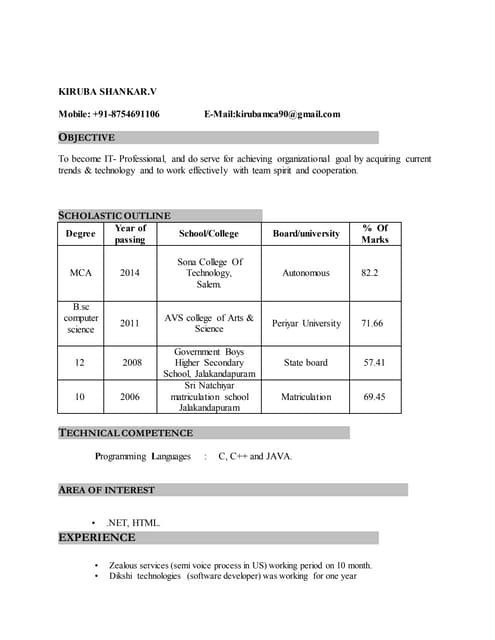 KIRUBA SHANKAR.V

Mobile: +91-8754691106 E-Mail:kirubamca90@gmail.com

OBJECTIVE

To become IT- Professional, and do serve for achieving organizational goal by acquiring current trends & technology and to work effectively with team spirit and cooperation.

SCHOLASTIC OUTLINE

| Degree | Year of passing | School/College | Board/university | % Of Marks |
|---|---|---|---|---|
| MCA | 2014 | Sona College Of Technology, Salem. | Autonomous | 82.2 |
| B.sc computer science | 2011 | AVS college of Arts & Science | Periyar University | 71.66 |
| 12 | 2008 | Government Boys Higher Secondary School, Jalakandapuram | State board | 57.41 |
| 10 | 2006 | Sri Natchiyar matriculation school Jalakandapuram | Matriculation | 69.45 |

TECHNICAL COMPETENCE

Programming Languages : C, C++ and JAVA.

AREA OF INTEREST

• .NET, HTML.

EXPERIENCE

• Zealous services (semi voice process in US) working period on 10 month.
• Dikshi technologies (software developer) was working for one year